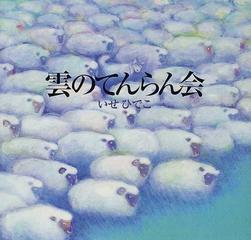 雲のてんらん会
いせ ひでこ